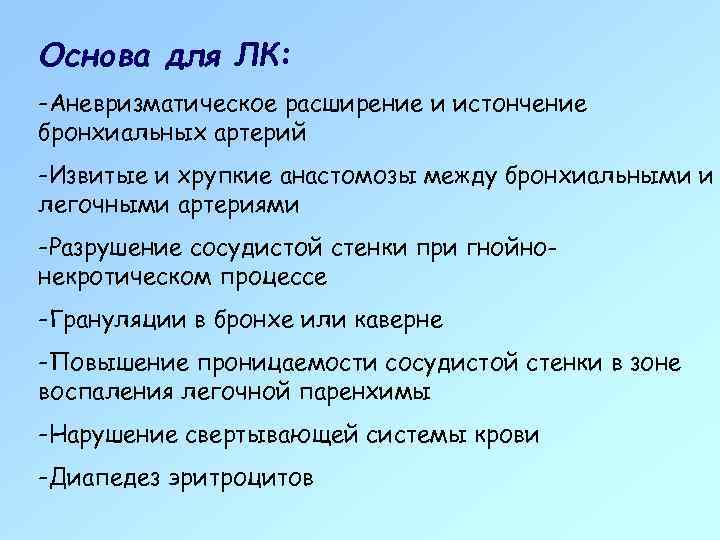 Основа для ЛК:

-Аневризматическое расширение и истончение бронхиальных артерий

-Извитые и хрупкие анастомозы между бронхиальными и легочными артериями

-Разрушение сосудистой стенки при гнойно-некротическом процессе

-Грануляции в бронхе или каверне

-Повышение проницаемости сосудистой стенки в зоне воспаления легочной паренхимы

-Нарушение свертывающей системы крови

-Диапедез эритроцитов